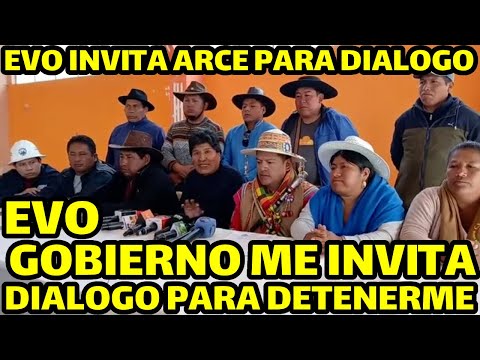 EVO INVITA ARCE PARA DIALOGO

EVO
GOBIERNO ME INVITA
DIALOGO PARA DETENERME